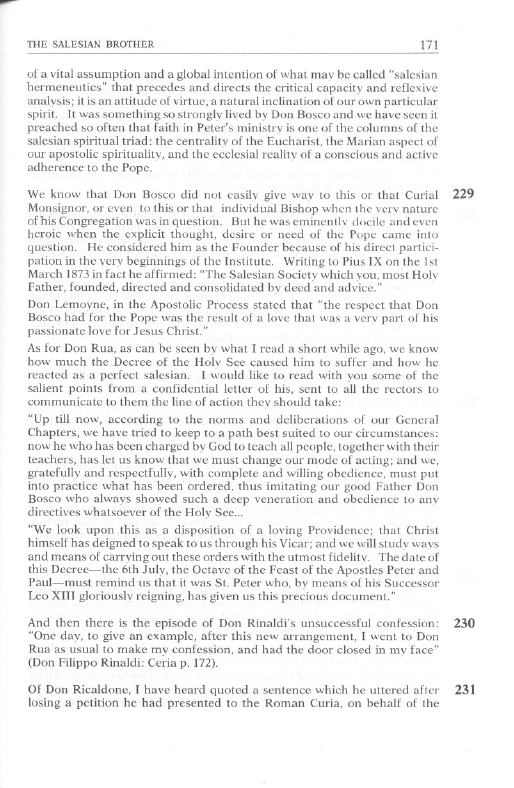 THE SALESIAN BROTHER 171

of a vital assumption and a global intention of what may be called "salesian hermeneutics" that precedes and directs the critical capacity and reflexive analysis; it is an attitude of virtue, a natural inclination of our own particular spirit. It was something so strongly lived by Don Bosco and we have seen it preached so often that faith in Peter's ministry is one of the columns of the salesian spiritual triad: the centrality of the Eucharist, the Marian aspect of our apostolic spirituality, and the ecclesial reality of a conscious and active adherence to the Pope.

229 We know that Don Bosco did not easily give way to this or that Curial Monsignor, or even to this or that individual Bishop when the very nature of his Congregation was in question. But he was eminently docile and even heroic when the explicit thought, desire or need of the Pope came into question. He considered him as the Founder because of his direct participation in the very beginnings of the Institute. Writing to Pius IX on the 1st March 1873 in fact he affirmed: "The Salesian Society which you, most Holy Father, founded, directed and consolidated by deed and advice."

Don Lemoyne, in the Apostolic Process stated that "the respect that Don Bosco had for the Pope was the result of a love that was a very part of his passionate love for Jesus Christ."

As for Don Rua, as can be seen by what I read a short while ago, we know how much the Decree of the Holy See caused him to suffer and how he reacted as a perfect salesian. I would like to read with you some of the salient points from a confidential letter of his, sent to all the rectors to communicate to them the line of action they should take:

"Up till now, according to the norms and deliberations of our General Chapters, we have tried to keep to a path best suited to our circumstances: now he who has been charged by God to teach all people, together with their teachers, has let us know that we must change our mode of acting; and we, gratefully and respectfully, with complete and willing obedience, must put into practice what has been ordered, thus imitating our good Father Don Bosco who always showed such a deep veneration and obedience to any directives whatsoever of the Holy See...

"We look upon this as a disposition of a loving Providence; that Christ himself has deigned to speak to us through his Vicar; and we will study ways and means of carrying out these orders with the utmost fidelity. The date of this Decree—the 6th July, the Octave of the Feast of the Apostles Peter and Paul—must remind us that it was St. Peter who, by means of his Successor Leo XIII gloriously reigning, has given us this precious document."

230 And then there is the episode of Don Rinaldi's unsuccessful confession: "One day, to give an example, after this new arrangement, I went to Don Rua as usual to make my confession, and had the door closed in my face" (Don Filippo Rinaldi: Ceria p. 172).

231 Of Don Ricaldone, I have heard quoted a sentence which he uttered after losing a petition he had presented to the Roman Curia, on behalf of the